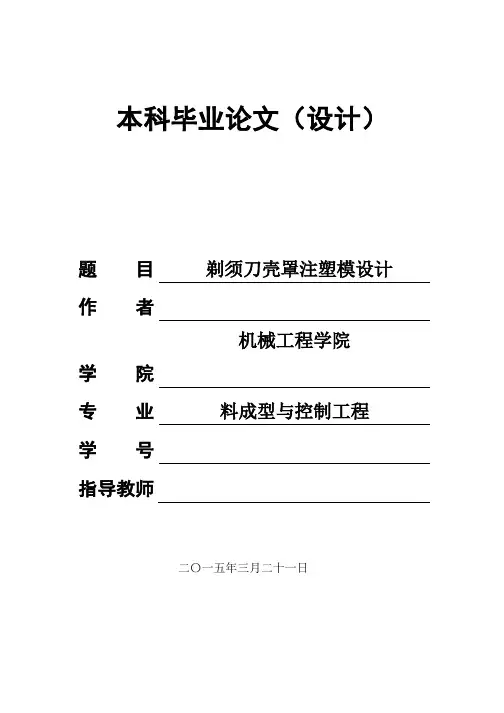 本科毕业论文（设计）

题　　目　剃须刀壳罩注塑模设计
作　　者
机械工程学院
学　　院
专　　业　料成型与控制工程
学　　号
指导教师

二〇一五年三月二十一日